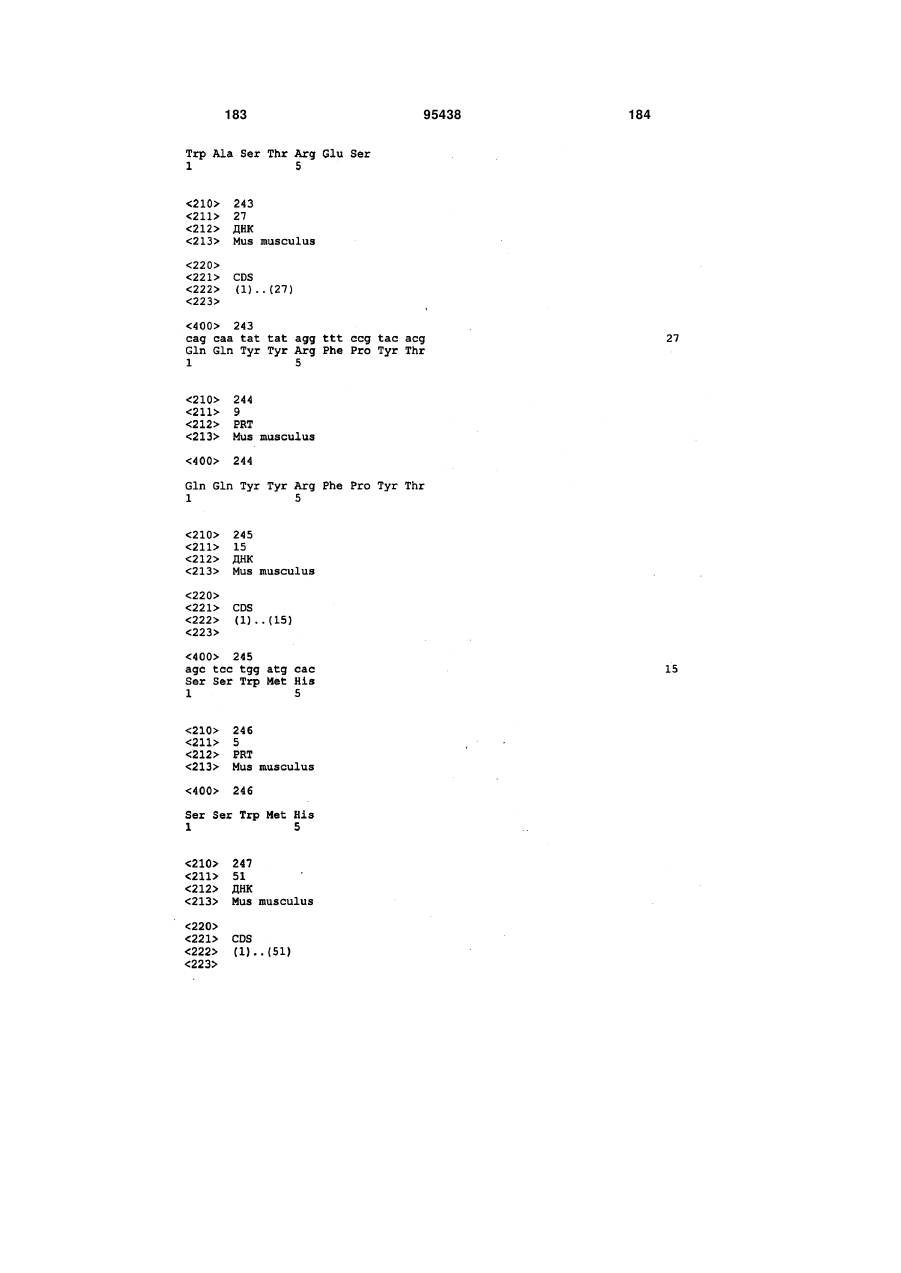 183 95438 184

Trp Ala Ser Thr Arg Glu Ser
1 5

<210> 243
<211> 27
<212> ДНК
<213> Mus musculus

<220>
<221> CDS
<222> (1)..(27)
<223>

<400> 243
cag caa tat tat agg ttt ccg tac acg 27
Gln Gln Tyr Tyr Arg Phe Pro Tyr Thr
1 5

<210> 244
<211> 9
<212> PRT
<213> Mus musculus

<400> 244

Gln Gln Tyr Tyr Arg Phe Pro Tyr Thr
1 5

<210> 245
<211> 15
<212> ДНК
<213> Mus musculus

<220>
<221> CDS
<222> (1)..(15)
<223>

<400> 245
agc tcc tgg atg cac 15
Ser Ser Trp Met His
1 5

<210> 246
<211> 5
<212> PRT
<213> Mus musculus

<400> 246

Ser Ser Trp Met His
1 5

<210> 247
<211> 51
<212> ДНК
<213> Mus musculus

<220>
<221> CDS
<222> (1)..(51)
<223>